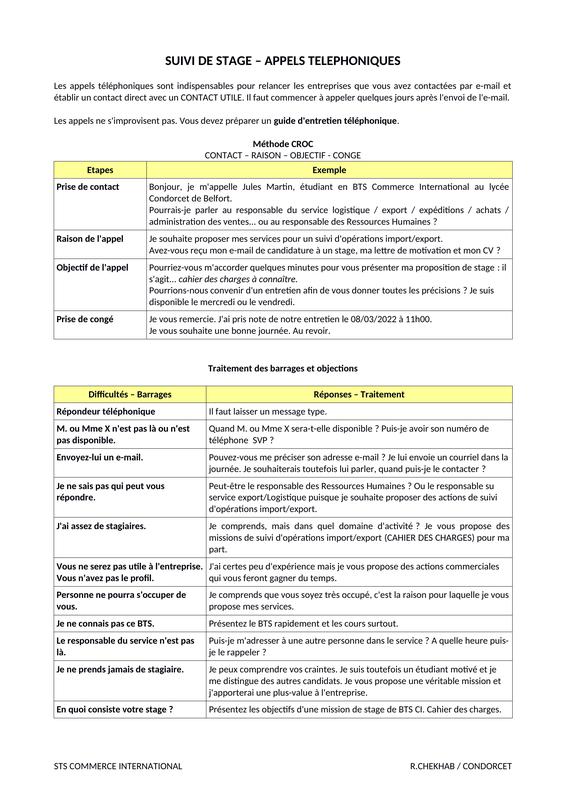 SUIVI DE STAGE – APPELS TELEPHONIQUES

Les appels téléphoniques sont indispensables pour relancer les entreprises que vous avez contactées par e-mail et établir un contact direct avec un CONTACT UTILE. Il faut commencer à appeler quelques jours après l'envoi de l'e-mail.

Les appels ne s'improvisent pas. Vous devez préparer un guide d'entretien téléphonique.

Méthode CROC
CONTACT – RAISON – OBJECTIF - CONGE

| Etapes | Exemple |
|---|---|
| Prise de contact | Bonjour, je m'appelle Jules Martin, étudiant en BTS Commerce International au lycée Condorcet de Belfort. Pourrais-je parler au responsable du service logistique / export / expéditions / achats / administration des ventes… ou au responsable des Ressources Humaines ? |
| Raison de l'appel | Je souhaite proposer mes services pour un suivi d'opérations import/export. Avez-vous reçu mon e-mail de candidature à un stage, ma lettre de motivation et mon CV ? |
| Objectif de l'appel | Pourriez-vous m'accorder quelques minutes pour vous présenter ma proposition de stage : il s'agit… cahier des charges à connaître. Pourrions-nous convenir d'un entretien afin de vous donner toutes les précisions ? Je suis disponible le mercredi ou le vendredi. |
| Prise de congé | Je vous remercie. J'ai pris note de notre entretien le 08/03/2022 à 11h00. Je vous souhaite une bonne journée. Au revoir. |

Traitement des barrages et objections

| Difficultés – Barrages | Réponses – Traitement |
|---|---|
| Répondeur téléphonique | Il faut laisser un message type. |
| M. ou Mme X n'est pas là ou n'est pas disponible. | Quand M. ou Mme X sera-t-elle disponible ? Puis-je avoir son numéro de téléphone SVP ? |
| Envoyez-lui un e-mail. | Pouvez-vous me préciser son adresse e-mail ? Je lui envoie un courriel dans la journée. Je souhaiterais toutefois lui parler, quand puis-je le contacter ? |
| Je ne sais pas qui peut vous répondre. | Peut-être le responsable des Ressources Humaines ? Ou le responsable su service export/Logistique puisque je souhaite proposer des actions de suivi d'opérations import/export. |
| J'ai assez de stagiaires. | Je comprends, mais dans quel domaine d'activité ? Je vous propose des missions de suivi d'opérations import/export (CAHIER DES CHARGES) pour ma part. |
| Vous ne serez pas utile à l'entreprise. Vous n'avez pas le profil. | J'ai certes peu d'expérience mais je vous propose des actions commerciales qui vous feront gagner du temps. |
| Personne ne pourra s'occuper de vous. | Je comprends que vous soyez très occupé, c'est la raison pour laquelle je vous propose mes services. |
| Je ne connais pas ce BTS. | Présentez le BTS rapidement et les cours surtout. |
| Le responsable du service n'est pas là. | Puis-je m'adresser à une autre personne dans le service ? A quelle heure puis-je le rappeler ? |
| Je ne prends jamais de stagiaire. | Je peux comprendre vos craintes. Je suis toutefois un étudiant motivé et je me distingue des autres candidats. Je vous propose une véritable mission et j'apporterai une plus-value à l'entreprise. |
| En quoi consiste votre stage ? | Présentez les objectifs d'une mission de stage de BTS CI. Cahier des charges. |

STS COMMERCE INTERNATIONAL R.CHEKHAB / CONDORCET